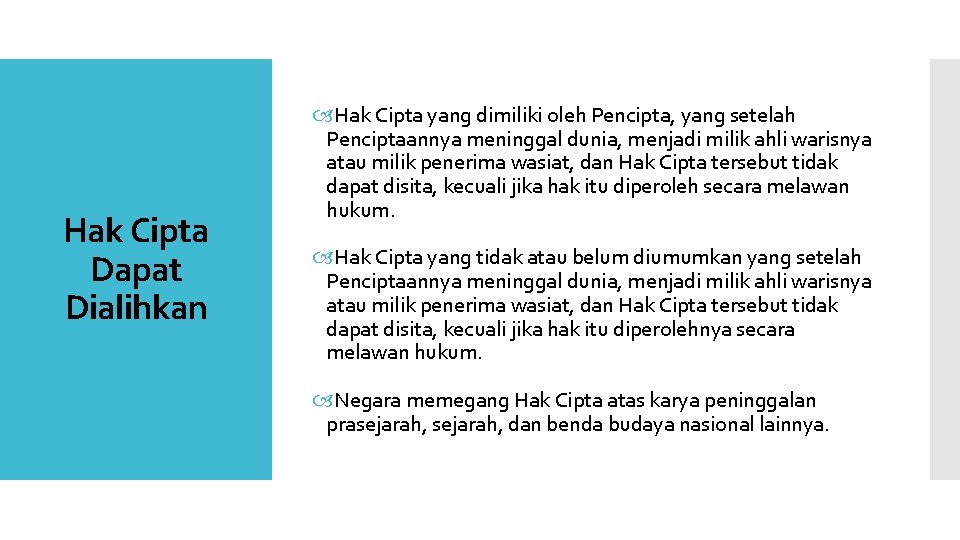 Hak Cipta Dapat Dialihkan

Hak Cipta yang dimiliki oleh Pencipta, yang setelah Penciptaannya meninggal dunia, menjadi milik ahli warisnya atau milik penerima wasiat, dan Hak Cipta tersebut tidak dapat disita, kecuali jika hak itu diperoleh secara melawan hukum.

Hak Cipta yang tidak atau belum diumumkan yang setelah Penciptaannya meninggal dunia, menjadi milik ahli warisnya atau milik penerima wasiat, dan Hak Cipta tersebut tidak dapat disita, kecuali jika hak itu diperolehnya secara melawan hukum.

Negara memegang Hak Cipta atas karya peninggalan prasejarah, sejarah, dan benda budaya nasional lainnya.